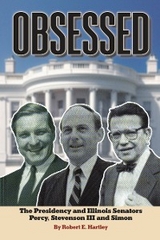 OBSESSED

The Presidency and Illinois Senators Percy, Stevenson III and Simon

By Robert E. Hartley